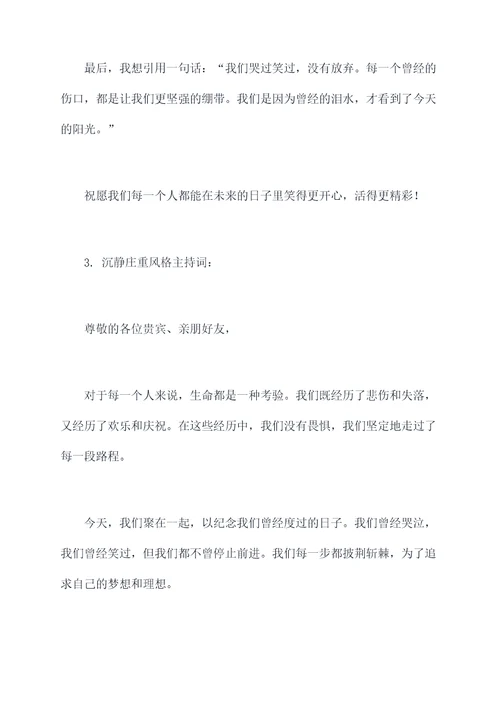 最后，我想引用一句话：“我们哭过笑过，没有放弃。每一个曾经的伤口，都是让我们更坚强的绷带。我们是因为曾经的泪水，才看到了今天的阳光。”

祝愿我们每一个人都能在未来的日子里笑得更开心，活得更精彩！

3. 沉静庄重风格主持词：

尊敬的各位贵宾、亲朋好友，

对于每一个人来说，生命都是一种考验。我们既经历了悲伤和失落，又经历了欢乐和庆祝。在这些经历中，我们没有畏惧，我们坚定地走过了每一段路程。

今天，我们聚在一起，以纪念我们曾经度过的日子。我们曾经哭泣，我们曾经笑过，但我们都不曾停止前进。我们每一步都披荆斩棘，为了追求自己的梦想和理想。